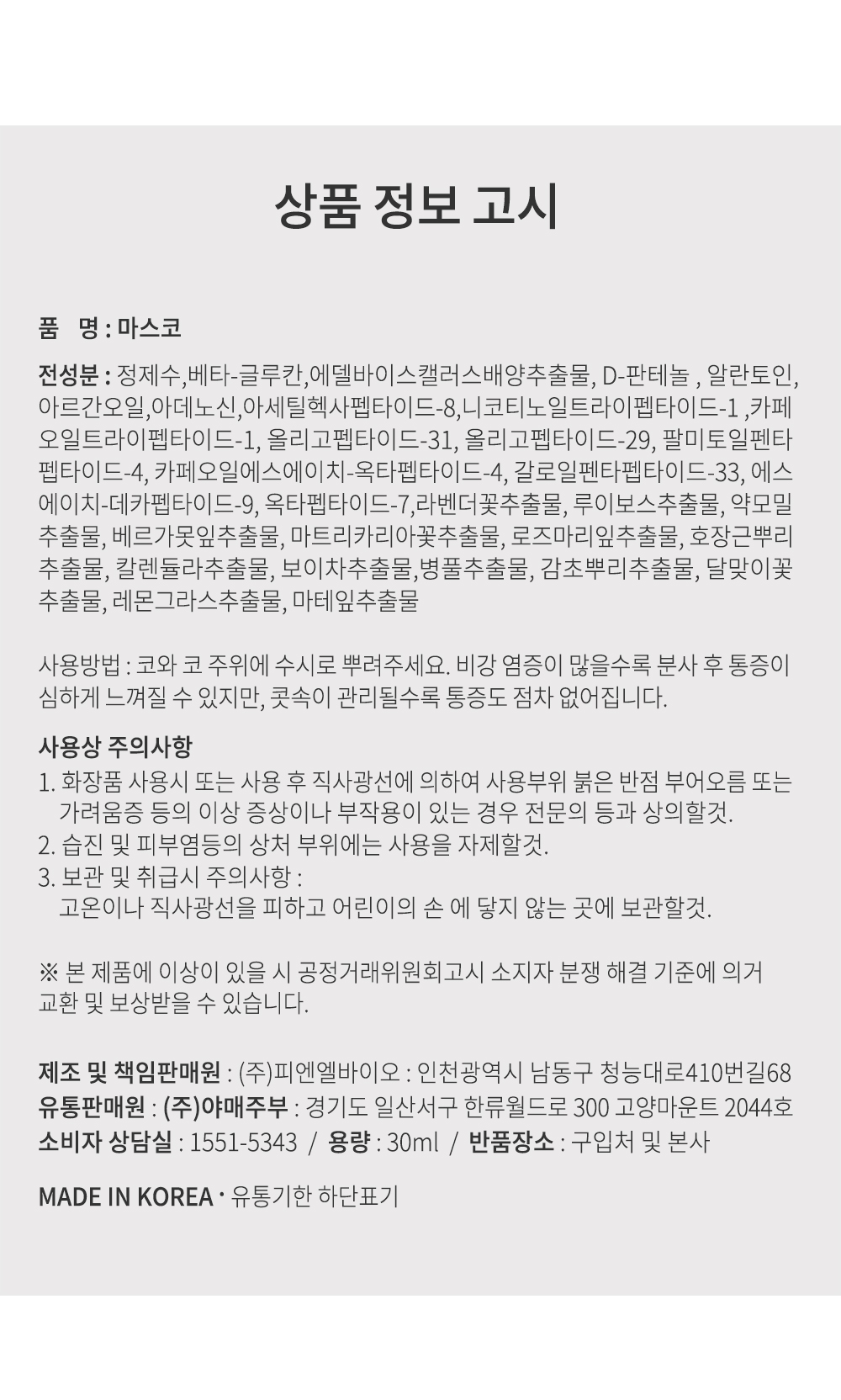 상품 정보 고시

품 명 : 마스코

전성분 : 정제수,베타-글루칸,에델바이스캘러스배양추출물, D-판테놀 , 알란토인, 아르간오일,아데노신,아세틸헥사펩타이드-8,니코티노일트라이펩타이드-1 ,카페오일트라이펩타이드-1, 올리고펩타이드-31, 올리고펩타이드-29, 팔미토일펜타펩타이드-4, 카페오일에스에이치-옥타펩타이드-4, 갈로일펜타펩타이드-33, 에스에이치-데카펩타이드-9, 옥타펩타이드-7,라벤더꽃추출물, 루이보스추출물, 약모밀추출물, 베르가못잎추출물, 마트리카리아꽃추출물, 로즈마리잎추출물, 호장근뿌리추출물, 칼렌듈라추출물, 보이차추출물,병풀추출물, 감초뿌리추출물, 달맞이꽃추출물, 레몬그라스추출물, 마테잎추출물

사용방법 : 코와 코 주위에 수시로 뿌려주세요. 비강 염증이 많을수록 분사 후 통증이 심하게 느껴질 수 있지만, 콧속이 관리될수록 통증도 점차 없어집니다.

사용상 주의사항
1. 화장품 사용시 또는 사용 후 직사광선에 의하여 사용부위 붉은 반점 부어오름 또는 가려움증 등의 이상 증상이나 부작용이 있는 경우 전문의 등과 상의할것.
2. 습진 및 피부염등의 상처 부위에는 사용을 자제할것.
3. 보관 및 취급시 주의사항 :
고온이나 직사광선을 피하고 어린이의 손 에 닿지 않는 곳에 보관할것.

※ 본 제품에 이상이 있을 시 공정거래위원회고시 소지자 분쟁 해결 기준에 의거 교환 및 보상받을 수 있습니다.

제조 및 책임판매원 : (주)피엔엘바이오 : 인천광역시 남동구 청능대로410번길68
유통판매원 : (주)야매주부 : 경기도 일산서구 한류월드로 300 고양마운트 2044호
소비자 상담실 : 1551-5343 / 용량 : 30ml / 반품장소 : 구입처 및 본사

MADE IN KOREA · 유통기한 하단표기